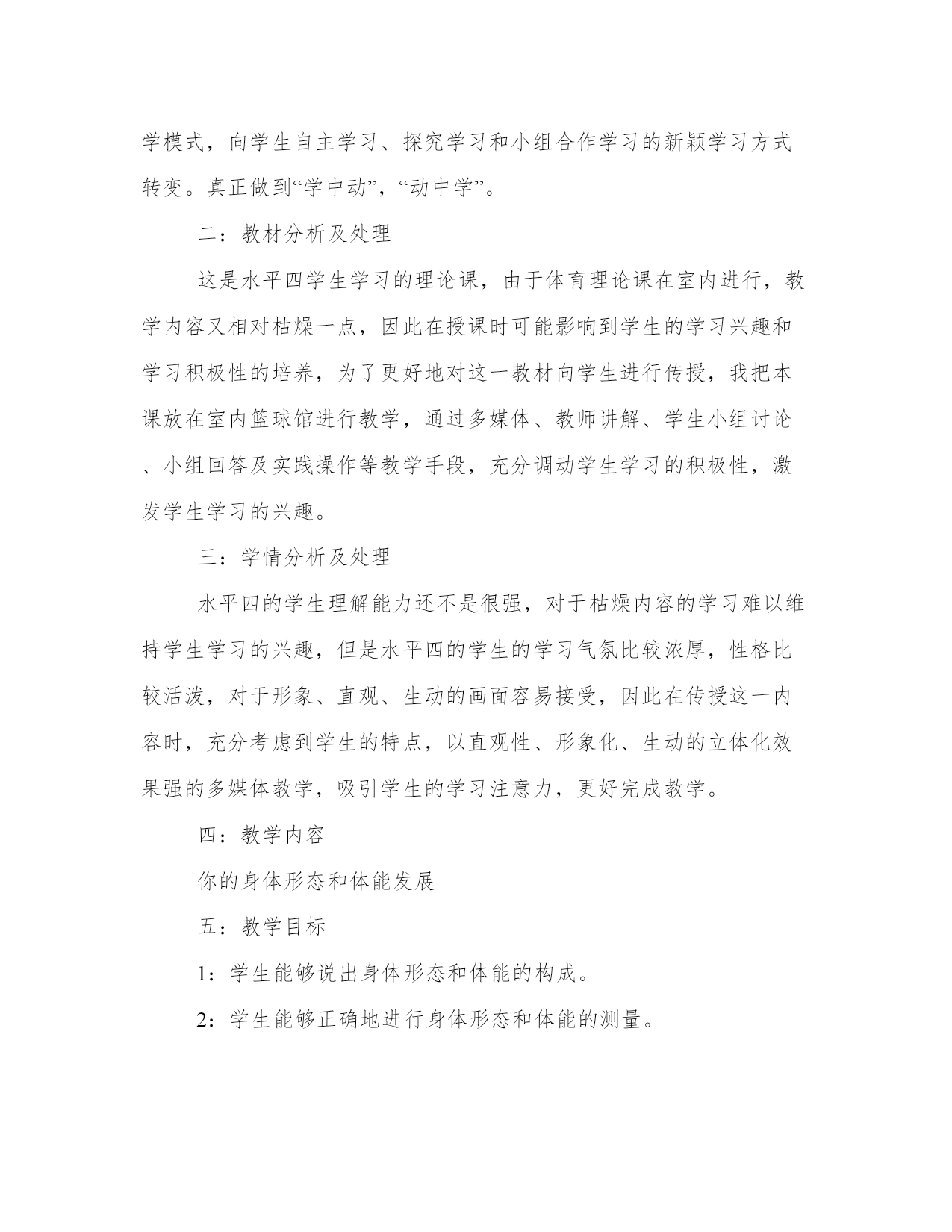 学模式，向学生自主学习、探究学习和小组合作学习的新颖学习方式转变。真正做到“学中动”，“动中学”。

二：教材分析及处理

这是水平四学生学习的理论课，由于体育理论课在室内进行，教学内容又相对枯燥一点，因此在授课时可能影响到学生的学习兴趣和学习积极性的培养，为了更好地对这一教材向学生进行传授，我把本课放在室内篮球馆进行教学，通过多媒体、教师讲解、学生小组讨论、小组回答及实践操作等教学手段，充分调动学生学习的积极性，激发学生学习的兴趣。

三：学情分析及处理

水平四的学生理解能力还不是很强，对于枯燥内容的学习难以维持学生学习的兴趣，但是水平四的学生的学习气氛比较浓厚，性格比较活泼，对于形象、直观、生动的画面容易接受，因此在传授这一内容时，充分考虑到学生的特点，以直观性、形象化、生动的立体化效果强的多媒体教学，吸引学生的学习注意力，更好完成教学。

四：教学内容

你的身体形态和体能发展

五：教学目标

1：学生能够说出身体形态和体能的构成。

2：学生能够正确地进行身体形态和体能的测量。